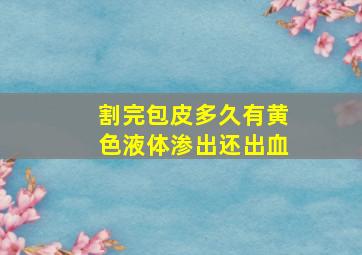 割完包皮多久有黄色液体渗出还出血